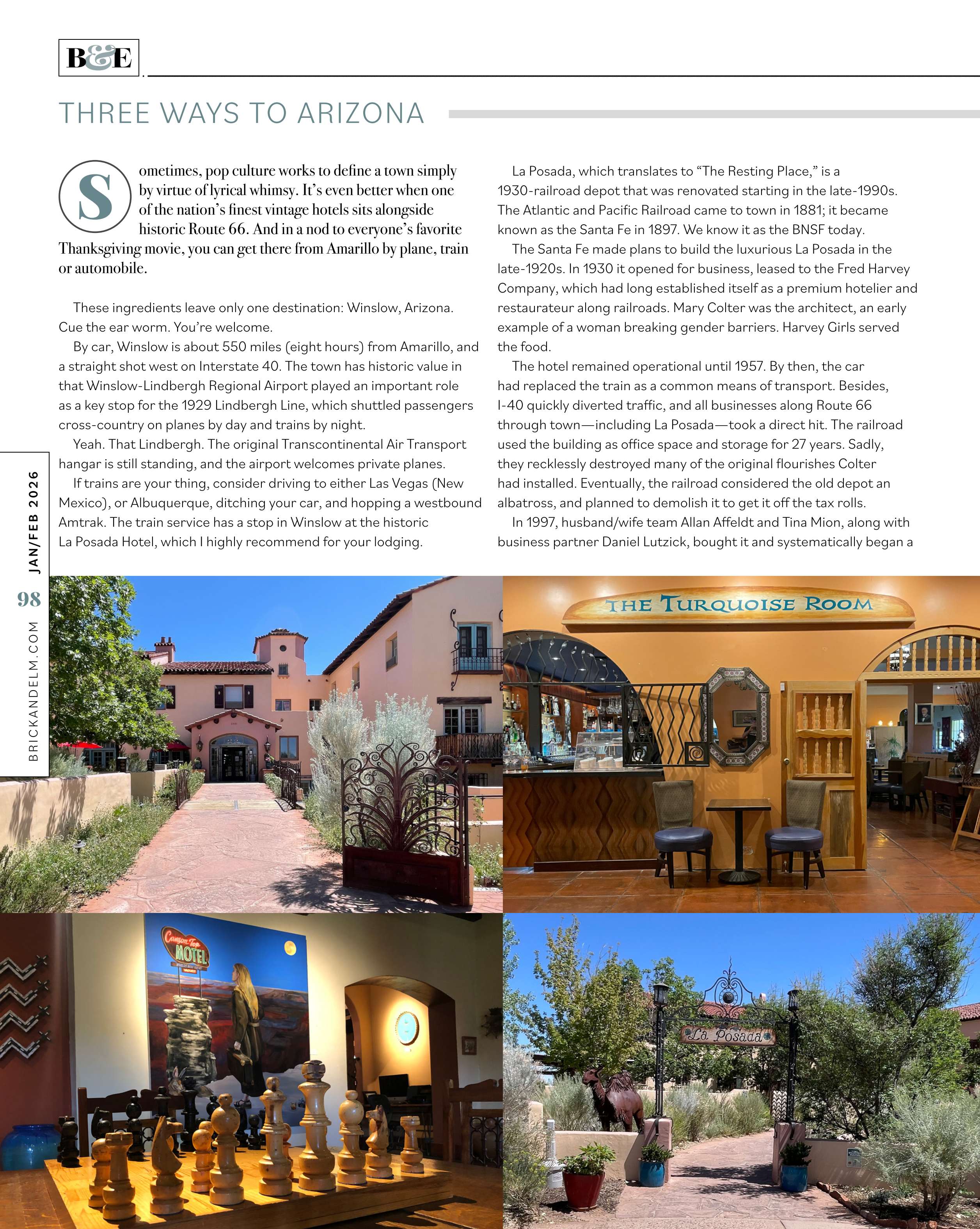 B&E

THREE WAYS TO ARIZONA

Sometimes, pop culture works to define a town simply by virtue of lyrical whimsy. It's even better when one of the nation's finest vintage hotels sits alongside historic Route 66. And in a nod to everyone's favorite Thanksgiving movie, you can get there from Amarillo by plane, train or automobile.

These ingredients leave only one destination: Winslow, Arizona. Cue the ear worm. You're welcome.

By car, Winslow is about 550 miles (eight hours) from Amarillo, and a straight shot west on Interstate 40. The town has historic value in that Winslow-Lindbergh Regional Airport played an important role as a key stop for the 1929 Lindbergh Line, which shuttled passengers cross-country on planes by day and trains by night.

Yeah. That Lindbergh. The original Transcontinental Air Transport hangar is still standing, and the airport welcomes private planes.

If trains are your thing, consider driving to either Las Vegas (New Mexico), or Albuquerque, ditching your car, and hopping a westbound Amtrak. The train service has a stop in Winslow at the historic La Posada Hotel, which I highly recommend for your lodging.

La Posada, which translates to "The Resting Place," is a 1930-railroad depot that was renovated starting in the late-1990s. The Atlantic and Pacific Railroad came to town in 1881; it became known as the Santa Fe in 1897. We know it as the BNSF today.

The Santa Fe made plans to build the luxurious La Posada in the late-1920s. In 1930 it opened for business, leased to the Fred Harvey Company, which had long established itself as a premium hotelier and restaurateur along railroads. Mary Colter was the architect, an early example of a woman breaking gender barriers. Harvey Girls served the food.

The hotel remained operational until 1957. By then, the car had replaced the train as a common means of transport. Besides, I-40 quickly diverted traffic, and all businesses along Route 66 through town—including La Posada—took a direct hit. The railroad used the building as office space and storage for 27 years. Sadly, they recklessly destroyed many of the original flourishes Colter had installed. Eventually, the railroad considered the old depot an albatross, and planned to demolish it to get it off the tax rolls.

In 1997, husband/wife team Allan Affeldt and Tina Mion, along with business partner Daniel Lutzick, bought it and systematically began a

JAN/FEB 2026
98
BRICKANDELM.COM

THE TURQUOISE ROOM

Canyon Top MOTEL

La Posada